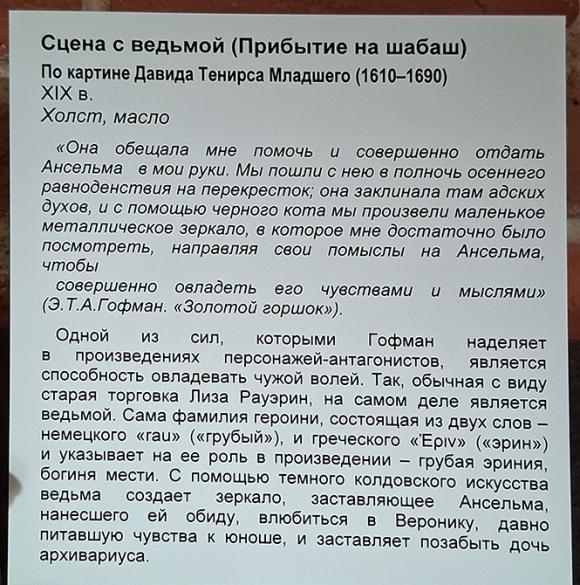 Сцена с ведьмой (Прибытие на шабаш)
По картине Давида Тенирса Младшего (1610–1690)
XIX в.
Холст, масло

«Она обещала мне помочь и совершенно отдать Ансельма в мои руки. Мы пошли с нею в полночь осеннего равноденствия на перекресток; она заклинала там адских духов, и с помощью черного кота мы произвели маленькое металлическое зеркало, в которое мне достаточно было посмотреть, направляя свои помыслы на Ансельма, чтобы
совершенно овладеть его чувствами и мыслями» (Э.Т.А.Гофман. «Золотой горшок»).

Одной из сил, которыми Гофман наделяет в произведениях персонажей-антагонистов, является способность овладевать чужой волей. Так, обычная с виду старая торговка Лиза Рауэрин, на самом деле является ведьмой. Сама фамилия героини, состоящая из двух слов – немецкого «rau» («грубый»), и греческого «Ἐριν» («эрин») и указывает на ее роль в произведении – грубая эриния, богиня мести. С помощью темного колдовского искусства ведьма создает зеркало, заставляющее Ансельма, нанесшего ей обиду, влюбиться в Веронику, давно питавшую чувства к юноше, и заставляет позабыть дочь архивариуса.